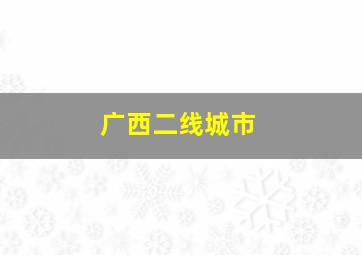 广西二线城市